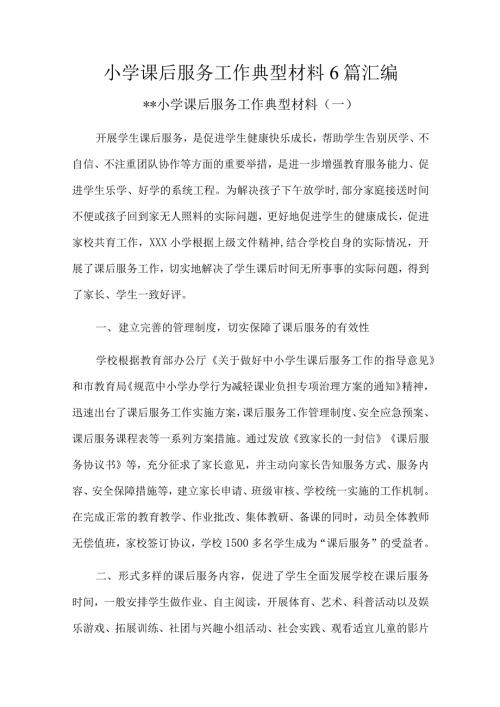 小学课后服务工作典型材料 6 篇汇编

**小学课后服务工作典型材料（一）

开展学生课后服务，是促进学生健康快乐成长，帮助学生告别厌学、不自信、不注重团队协作等方面的重要举措，是进一步增强教育服务能力、促进学生乐学、好学的系统工程。为解决孩子下午放学时，部分家庭接送时间不便或孩子回到家无人照料的实际问题，更好地促进学生的健康成长，促进家校共育工作，XXX 小学根据上级文件精神，结合学校自身的实际情况，开展了课后服务工作，切实地解决了学生课后时间无所事事的实际问题，得到了家长、学生一致好评。

一、建立完善的管理制度，切实保障了课后服务的有效性

学校根据教育部办公厅《关于做好中小学生课后服务工作的指导意见》和市教育局《规范中小学办学行为减轻课业负担专项治理方案的通知》精神，迅速出台了课后服务工作实施方案，课后服务工作管理制度、安全应急预案、课后服务课程表等一系列方案措施。通过发放《致家长的一封信》《课后服务协议书》等，充分征求了家长意见，并主动向家长告知服务方式、服务内容、安全保障措施等，建立家长申请、班级审核、学校统一实施的工作机制。在完成正常的教育教学、作业批改、集体教研、备课的同时，动员全体教师无偿值班，家校签订协议，学校 1500 多名学生成为“课后服务”的受益者。

二、形式多样的课后服务内容，促进了学生全面发展学校在课后服务时间，一般安排学生做作业、自主阅读，开展体育、艺术、科普活动以及娱乐游戏、拓展训练、社团与兴趣小组活动、社会实践、观看适宜儿童的影片